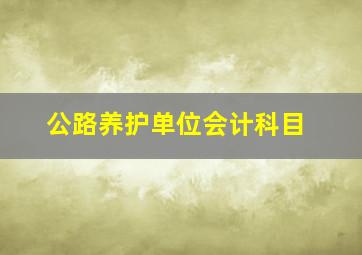 公路养护单位会计科目